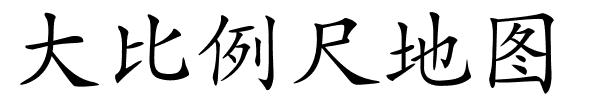 大比例尺地图